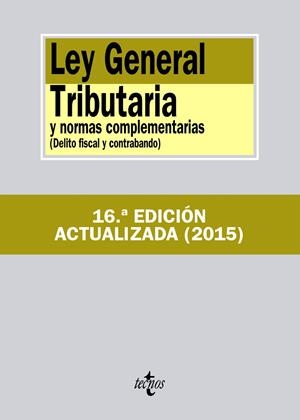 Ley General
Tributaria
y normas complementarias
(Delito fiscal y contrabando)

16.ª EDICIÓN
ACTUALIZADA (2015)

tecnos